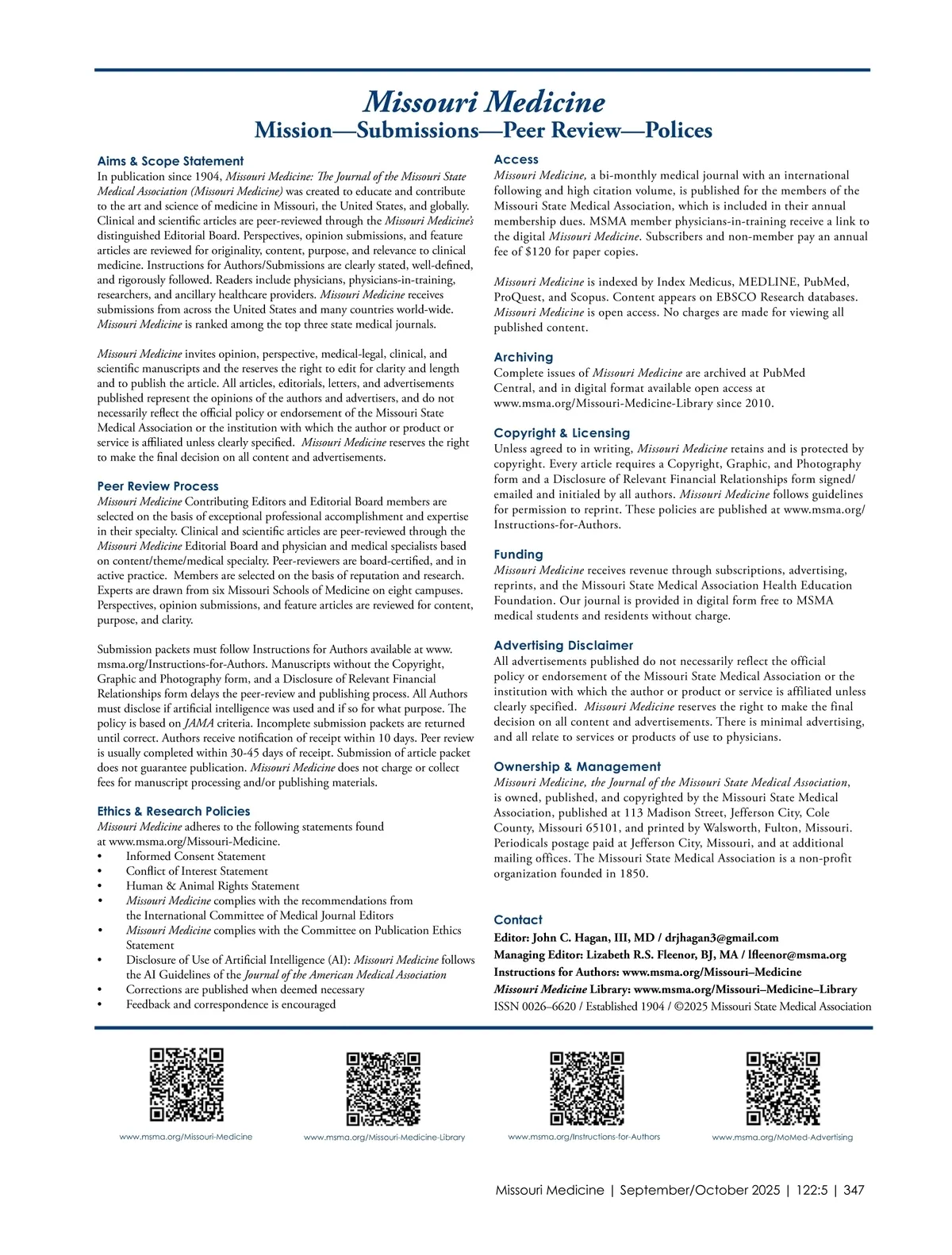 Missouri Medicine
Mission—Submissions—Peer Review—Polices

Aims & Scope Statement
In publication since 1904, Missouri Medicine: The Journal of the Missouri State Medical Association (Missouri Medicine) was created to educate and contribute to the art and science of medicine in Missouri, the United States, and globally. Clinical and scientific articles are peer-reviewed through the Missouri Medicine's distinguished Editorial Board. Perspectives, opinion submissions, and feature articles are reviewed for originality, content, purpose, and relevance to clinical medicine. Instructions for Authors/Submissions are clearly stated, well-defined, and rigorously followed. Readers include physicians, physicians-in-training, researchers, and ancillary healthcare providers. Missouri Medicine receives submissions from across the United States and many countries world-wide. Missouri Medicine is ranked among the top three state medical journals.

Missouri Medicine invites opinion, perspective, medical-legal, clinical, and scientific manuscripts and the reserves the right to edit for clarity and length and to publish the article. All articles, editorials, letters, and advertisements published represent the opinions of the authors and advertisers, and do not necessarily reflect the official policy or endorsement of the Missouri State Medical Association or the institution with which the author or product or service is affiliated unless clearly specified. Missouri Medicine reserves the right to make the final decision on all content and advertisements.

Peer Review Process
Missouri Medicine Contributing Editors and Editorial Board members are selected on the basis of exceptional professional accomplishment and expertise in their specialty. Clinical and scientific articles are peer-reviewed through the Missouri Medicine Editorial Board and physician and medical specialists based on content/theme/medical specialty. Peer-reviewers are board-certified, and in active practice. Members are selected on the basis of reputation and research. Experts are drawn from six Missouri Schools of Medicine on eight campuses. Perspectives, opinion submissions, and feature articles are reviewed for content, purpose, and clarity.

Submission packets must follow Instructions for Authors available at www.msma.org/Instructions-for-Authors. Manuscripts without the Copyright, Graphic and Photography form, and a Disclosure of Relevant Financial Relationships form delays the peer-review and publishing process. All Authors must disclose if artificial intelligence was used and if so for what purpose. The policy is based on JAMA criteria. Incomplete submission packets are returned until correct. Authors receive notification of receipt within 10 days. Peer review is usually completed within 30-45 days of receipt. Submission of article packet does not guarantee publication. Missouri Medicine does not charge or collect fees for manuscript processing and/or publishing materials.

Ethics & Research Policies
Missouri Medicine adheres to the following statements found at www.msma.org/Missouri-Medicine.
• Informed Consent Statement
• Conflict of Interest Statement
• Human & Animal Rights Statement
• Missouri Medicine complies with the recommendations from the International Committee of Medical Journal Editors
• Missouri Medicine complies with the Committee on Publication Ethics Statement
• Disclosure of Use of Artificial Intelligence (AI): Missouri Medicine follows the AI Guidelines of the Journal of the American Medical Association
• Corrections are published when deemed necessary
• Feedback and correspondence is encouraged

Access
Missouri Medicine, a bi-monthly medical journal with an international following and high citation volume, is published for the members of the Missouri State Medical Association, which is included in their annual membership dues. MSMA member physicians-in-training receive a link to the digital Missouri Medicine. Subscribers and non-member pay an annual fee of $120 for paper copies.

Missouri Medicine is indexed by Index Medicus, MEDLINE, PubMed, ProQuest, and Scopus. Content appears on EBSCO Research databases. Missouri Medicine is open access. No charges are made for viewing all published content.

Archiving
Complete issues of Missouri Medicine are archived at PubMed Central, and in digital format available open access at www.msma.org/Missouri-Medicine-Library since 2010.

Copyright & Licensing
Unless agreed to in writing, Missouri Medicine retains and is protected by copyright. Every article requires a Copyright, Graphic, and Photography form and a Disclosure of Relevant Financial Relationships form signed/emailed and initialed by all authors. Missouri Medicine follows guidelines for permission to reprint. These policies are published at www.msma.org/Instructions-for-Authors.

Funding
Missouri Medicine receives revenue through subscriptions, advertising, reprints, and the Missouri State Medical Association Health Education Foundation. Our journal is provided in digital form free to MSMA medical students and residents without charge.

Advertising Disclaimer
All advertisements published do not necessarily reflect the official policy or endorsement of the Missouri State Medical Association or the institution with which the author or product or service is affiliated unless clearly specified. Missouri Medicine reserves the right to make the final decision on all content and advertisements. There is minimal advertising, and all relate to services or products of use to physicians.

Ownership & Management
Missouri Medicine, the Journal of the Missouri State Medical Association, is owned, published, and copyrighted by the Missouri State Medical Association, published at 113 Madison Street, Jefferson City, Cole County, Missouri 65101, and printed by Walsworth, Fulton, Missouri. Periodicals postage paid at Jefferson City, Missouri, and at additional mailing offices. The Missouri State Medical Association is a non-profit organization founded in 1850.

Contact
Editor: John C. Hagan, III, MD / drjhagan3@gmail.com
Managing Editor: Lizabeth R.S. Fleenor, BJ, MA / lfleenor@msma.org
Instructions for Authors: www.msma.org/Missouri–Medicine
Missouri Medicine Library: www.msma.org/Missouri–Medicine–Library
ISSN 0026–6620 / Established 1904 / ©2025 Missouri State Medical Association

www.msma.org/Missouri-Medicine
www.msma.org/Missouri-Medicine-Library
www.msma.org/Instructions-for-Authors
www.msma.org/MoMed-Advertising

Missouri Medicine | September/October 2025 | 122:5 | 347